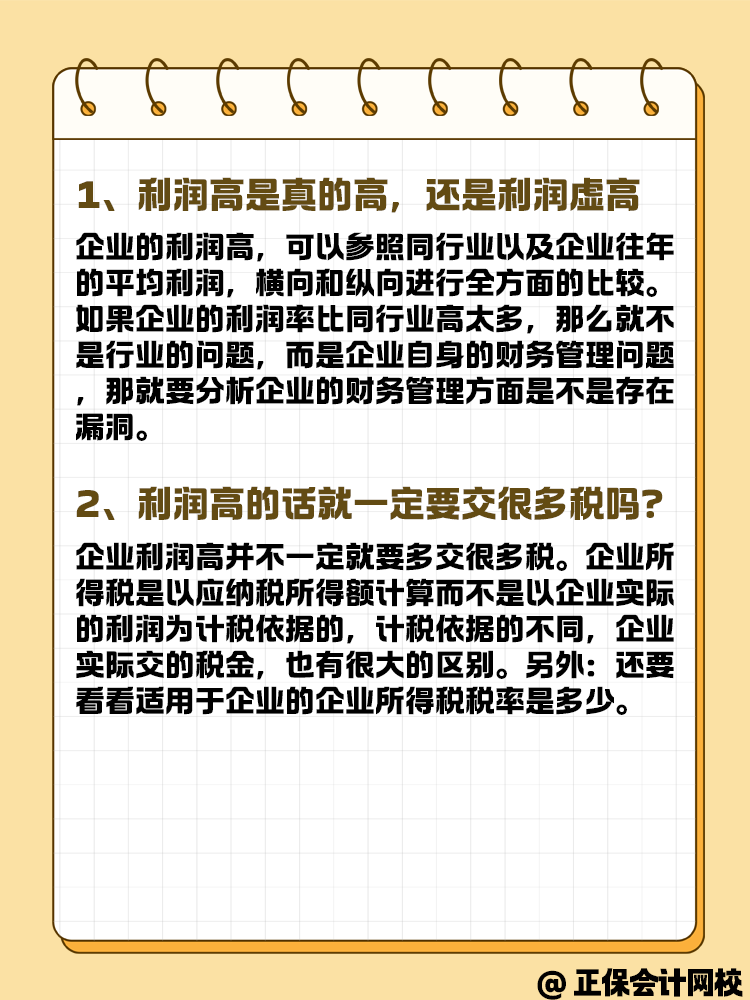 1、利润高是真的高，还是利润虚高

企业的利润高，可以参照同行业以及企业往年的平均利润，横向和纵向进行全方面的比较。如果企业的利润率比同行业高太多，那么就不是行业的问题，而是企业自身的财务管理问题，那就要分析企业的财务管理方面是不是存在漏洞。

2、利润高的话就一定要交很多税吗？

企业利润高并不一定就要多交很多税。企业所得税是以应纳税所得额计算而不是以企业实际的利润为计税依据的，计税依据的不同，企业实际交的税金，也有很大的区别。另外：还要看看适用于企业的企业所得税税率是多少。

@ 正保会计网校